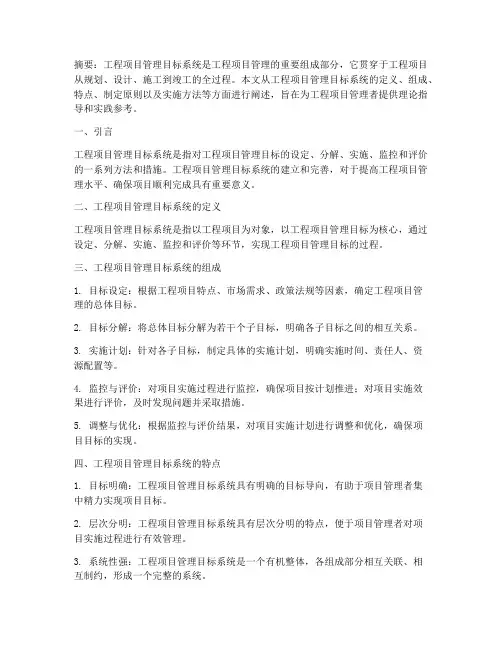 摘要：工程项目管理目标系统是工程项目管理的重要组成部分，它贯穿于工程项目从规划、设计、施工到竣工的全过程。本文从工程项目管理目标系统的定义、组成、特点、制定原则以及实施方法等方面进行阐述，旨在为工程项目管理者提供理论指导和实践参考。

一、引言

工程项目管理目标系统是指对工程项目管理目标的设定、分解、实施、监控和评价的一系列方法和措施。工程项目管理目标系统的建立和完善，对于提高工程项目管理水平、确保项目顺利完成具有重要意义。

二、工程项目管理目标系统的定义

工程项目管理目标系统是指以工程项目为对象，以工程项目管理目标为核心，通过设定、分解、实施、监控和评价等环节，实现工程项目管理目标的过程。

三、工程项目管理目标系统的组成

1. 目标设定：根据工程项目特点、市场需求、政策法规等因素，确定工程项目管理的总体目标。

2. 目标分解：将总体目标分解为若干个子目标，明确各子目标之间的相互关系。

3. 实施计划：针对各子目标，制定具体的实施计划，明确实施时间、责任人、资源配置等。

4. 监控与评价：对项目实施过程进行监控，确保项目按计划推进；对项目实施效果进行评价，及时发现问题并采取措施。

5. 调整与优化：根据监控与评价结果，对项目实施计划进行调整和优化，确保项目目标的实现。

四、工程项目管理目标系统的特点

1. 目标明确：工程项目管理目标系统具有明确的目标导向，有助于项目管理者集中精力实现项目目标。

2. 层次分明：工程项目管理目标系统具有层次分明的特点，便于项目管理者对项目实施过程进行有效管理。

3. 系统性强：工程项目管理目标系统是一个有机整体，各组成部分相互关联、相互制约，形成一个完整的系统。